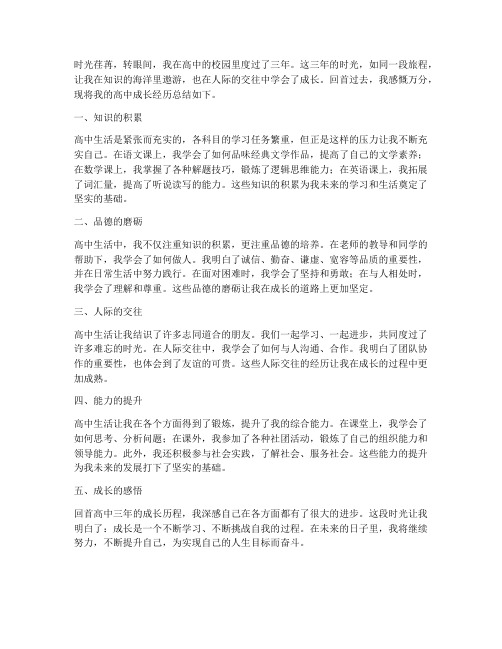 时光荏苒，转眼间，我在高中的校园里度过了三年。这三年的时光，如同一段旅程，让我在知识的海洋里遨游，也在人际的交往中学会了成长。回首过去，我感慨万分，现将我的高中成长经历总结如下。

一、知识的积累

高中生活是紧张而充实的，各科目的学习任务繁重，但正是这样的压力让我不断充实自己。在语文课上，我学会了如何品味经典文学作品，提高了自己的文学素养；在数学课上，我掌握了各种解题技巧，锻炼了逻辑思维能力；在英语课上，我拓展了词汇量，提高了听说读写的能力。这些知识的积累为我未来的学习和生活奠定了坚实的基础。

二、品德的磨砺

高中生活中，我不仅注重知识的积累，更注重品德的培养。在老师的教导和同学的帮助下，我学会了如何做人。我明白了诚信、勤奋、谦虚、宽容等品质的重要性，并在日常生活中努力践行。在面对困难时，我学会了坚持和勇敢；在与人相处时，我学会了理解和尊重。这些品德的磨砺让我在成长的道路上更加坚定。

三、人际的交往

高中生活让我结识了许多志同道合的朋友。我们一起学习、一起进步，共同度过了许多难忘的时光。在人际交往中，我学会了如何与人沟通、合作。我明白了团队协作的重要性，也体会到了友谊的可贵。这些人际交往的经历让我在成长的过程中更加成熟。

四、能力的提升

高中生活让我在各个方面得到了锻炼，提升了我的综合能力。在课堂上，我学会了如何思考、分析问题；在课外，我参加了各种社团活动，锻炼了自己的组织能力和领导能力。此外，我还积极参与社会实践，了解社会、服务社会。这些能力的提升为我未来的发展打下了坚实的基础。

五、成长的感悟

回首高中三年的成长历程，我深感自己在各方面都有了很大的进步。这段时光让我明白了：成长是一个不断学习、不断挑战自我的过程。在未来的日子里，我将继续努力，不断提升自己，为实现自己的人生目标而奋斗。